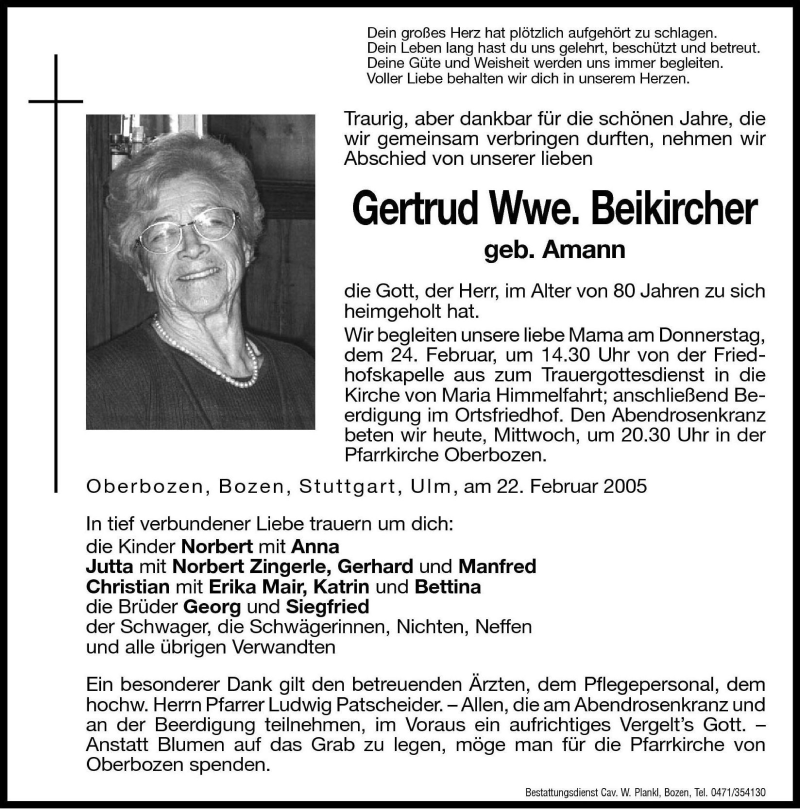 Dein großes Herz hat plötzlich aufgehört zu schlagen.
Dein Leben lang hast du uns gelehrt, beschützt und betreut.
Deine Güte und Weisheit werden uns immer begleiten.
Voller Liebe behalten wir dich in unserem Herzen.

Traurig, aber dankbar für die schönen Jahre, die wir gemeinsam verbringen durften, nehmen wir Abschied von unserer lieben

Gertrud Wwe. Beikircher

geb. Amann

die Gott, der Herr, im Alter von 80 Jahren zu sich heimgeholt hat.

Wir begleiten unsere liebe Mama am Donnerstag, dem 24. Februar, um 14.30 Uhr von der Friedhofskapelle aus zum Trauergottesdienst in die Kirche von Maria Himmelfahrt; anschließend Beerdigung im Ortsfriedhof. Den Abendrosenkranz beten wir heute, Mittwoch, um 20.30 Uhr in der Pfarrkirche Oberbozen.

Oberbozen, Bozen, Stuttgart, Ulm, am 22. Februar 2005

In tief verbundener Liebe trauern um dich:
die Kinder Norbert mit Anna
Jutta mit Norbert Zingerle, Gerhard und Manfred
Christian mit Erika Mair, Katrin und Bettina
die Brüder Georg und Siegfried
der Schwager, die Schwägerinnen, Nichten, Neffen
und alle übrigen Verwandten

Ein besonderer Dank gilt den betreuenden Ärzten, dem Pflegepersonal, dem hochw. Herrn Pfarrer Ludwig Patscheider. – Allen, die am Abendrosenkranz und an der Beerdigung teilnehmen, im Voraus ein aufrichtiges Vergelt's Gott. – Anstatt Blumen auf das Grab zu legen, möge man für die Pfarrkirche von Oberbozen spenden.

Bestattungsdienst Cav. W. Plankl, Bozen, Tel. 0471/354130